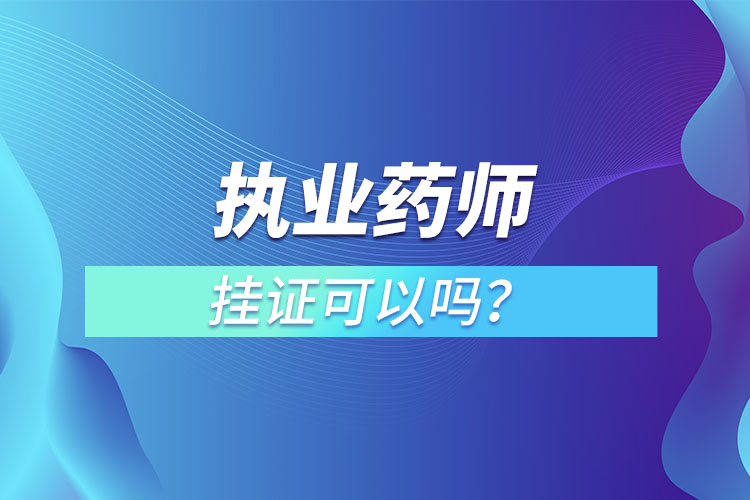 执业药师

挂证可以吗？